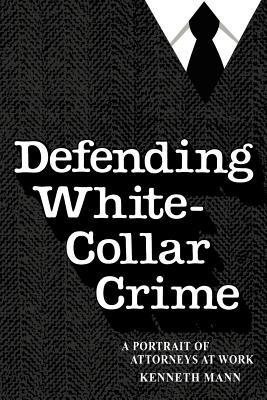 Defending White-Collar Crime

A PORTRAIT OF ATTORNEYS AT WORK

KENNETH MANN